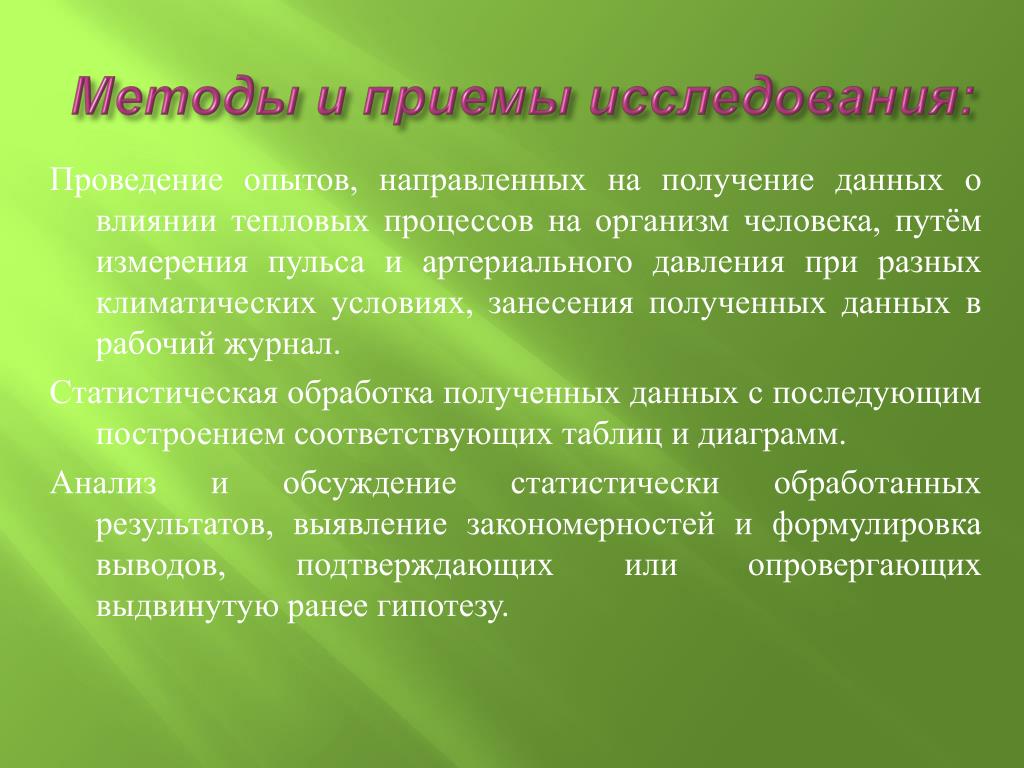 Методы и приемы исследования:

Проведение опытов, направленных на получение данных о влиянии тепловых процессов на организм человека, путём измерения пульса и артериального давления при разных климатических условиях, занесения полученных данных в рабочий журнал.

Статистическая обработка полученных данных с последующим построением соответствующих таблиц и диаграмм.

Анализ и обсуждение статистически обработанных результатов, выявление закономерностей и формулировка выводов, подтверждающих или опровергающих выдвинутую ранее гипотезу.